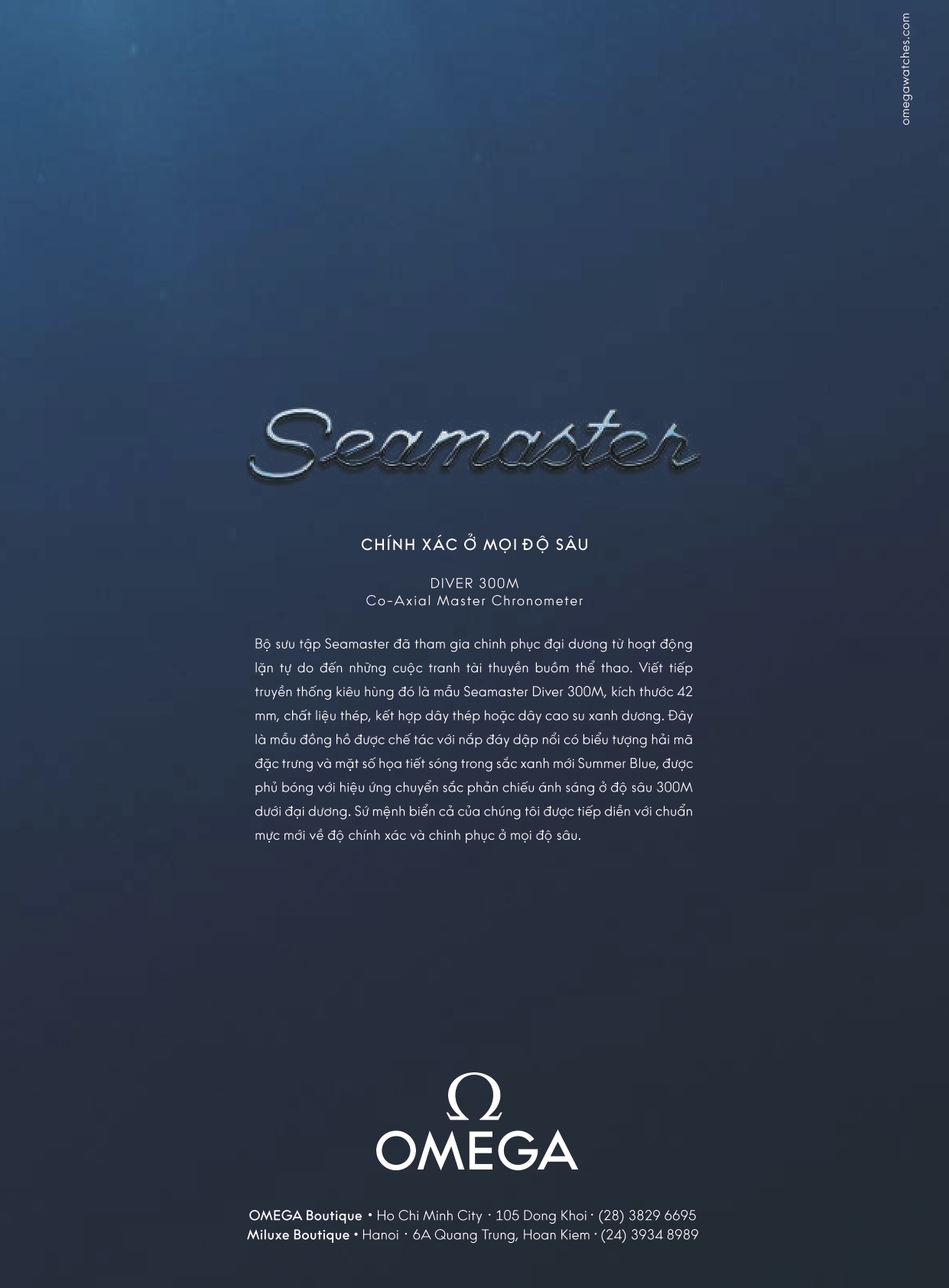 omegawatches.com

Seamaster

CHÍNH XÁC Ở MỌI ĐỘ SÂU

DIVER 300M
Co-Axial Master Chronometer

Bộ sưu tập Seamaster đã tham gia chinh phục đại dương từ hoạt động lặn tự do đến những cuộc tranh tài thuyền buồm thể thao. Viết tiếp truyền thống kiêu hùng đó là mẫu Seamaster Diver 300M, kích thước 42 mm, chất liệu thép, kết hợp dây thép hoặc dây cao su xanh dương. Đây là mẫu đồng hồ được chế tác với nắp đáy dập nổi có biểu tượng hải mã đặc trưng và mặt số họa tiết sóng trong sắc xanh mới Summer Blue, được phủ bóng với hiệu ứng chuyển sắc phản chiếu ánh sáng ở độ sâu 300M dưới đại dương. Sứ mệnh biển cả của chúng tôi được tiếp diễn với chuẩn mực mới về độ chính xác và chinh phục ở mọi độ sâu.

Ω
OMEGA

OMEGA Boutique • Ho Chi Minh City · 105 Dong Khoi · (28) 3829 6695
Miluxe Boutique • Hanoi · 6A Quang Trung, Hoan Kiem · (24) 3934 8989